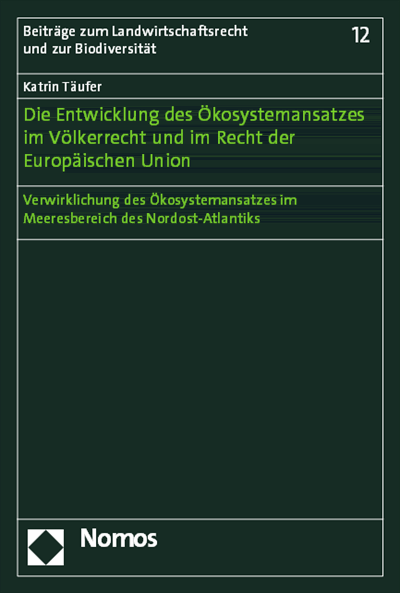 Beiträge zum Landwirtschaftsrecht und zur Biodiversität

12

Katrin Täufer

Die Entwicklung des Ökosystemansatzes im Völkerrecht und im Recht der Europäischen Union

Verwirklichung des Ökosystemansatzes im Meeresbereich des Nordost-Atlantiks

Nomos